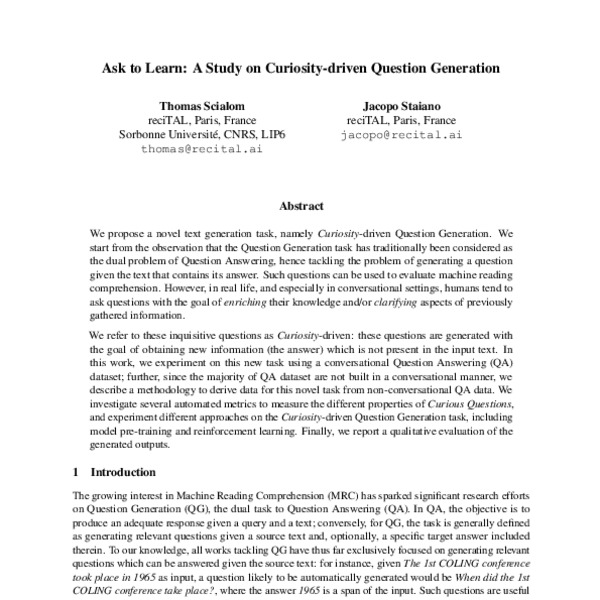 Ask to Learn: A Study on Curiosity-driven Question Generation

Thomas Scialom
reciTAL, Paris, France
Sorbonne Université, CNRS, LIP6
thomas@recital.ai

Jacopo Staiano
reciTAL, Paris, France
jacopo@recital.ai

Abstract

We propose a novel text generation task, namely Curiosity-driven Question Generation. We start from the observation that the Question Generation task has traditionally been considered as the dual problem of Question Answering, hence tackling the problem of generating a question given the text that contains its answer. Such questions can be used to evaluate machine reading comprehension. However, in real life, and especially in conversational settings, humans tend to ask questions with the goal of enriching their knowledge and/or clarifying aspects of previously gathered information.

We refer to these inquisitive questions as Curiosity-driven: these questions are generated with the goal of obtaining new information (the answer) which is not present in the input text. In this work, we experiment on this new task using a conversational Question Answering (QA) dataset; further, since the majority of QA dataset are not built in a conversational manner, we describe a methodology to derive data for this novel task from non-conversational QA data. We investigate several automated metrics to measure the different properties of Curious Questions, and experiment different approaches on the Curiosity-driven Question Generation task, including model pre-training and reinforcement learning. Finally, we report a qualitative evaluation of the generated outputs.

1 Introduction

The growing interest in Machine Reading Comprehension (MRC) has sparked significant research efforts on Question Generation (QG), the dual task to Question Answering (QA). In QA, the objective is to produce an adequate response given a query and a text; conversely, for QG, the task is generally defined as generating relevant questions given a source text and, optionally, a specific target answer included therein. To our knowledge, all works tackling QG have thus far exclusively focused on generating relevant questions which can be answered given the source text: for instance, given The 1st COLING conference took place in 1965 as input, a question likely to be automatically generated would be When did the 1st COLING conference take place?, where the answer 1965 is a span of the input. Such questions are useful